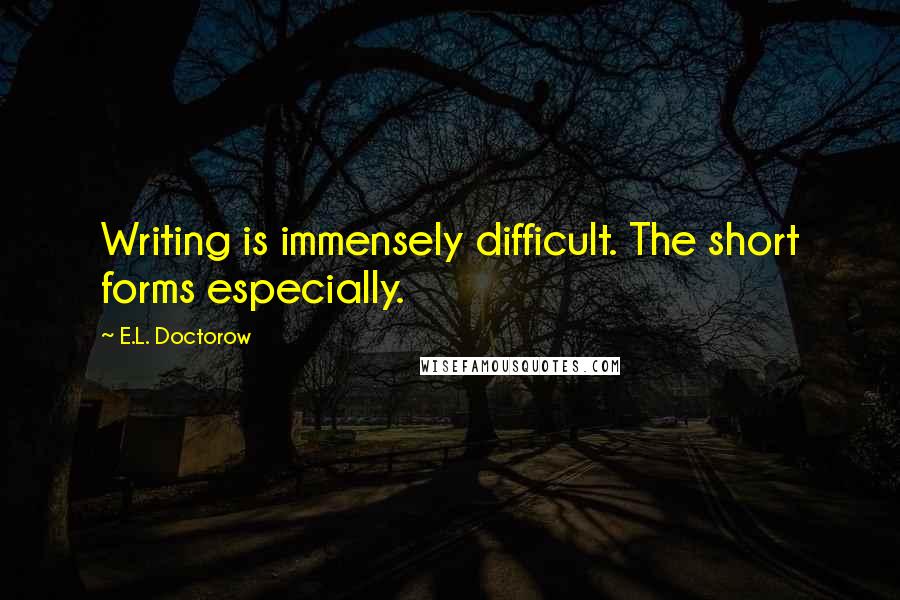 Writing is immensely difficult. The short forms especially.

~ E.L. Doctorow

WISEFAMOUSQUOTES.COM